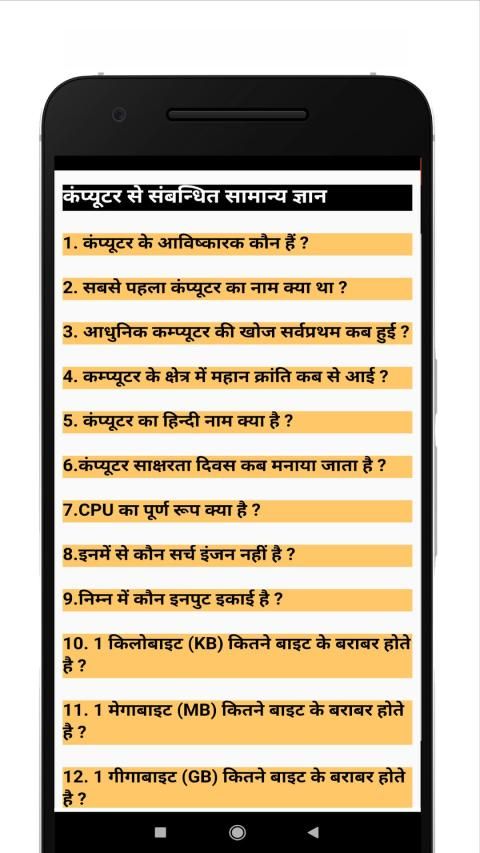 कंप्यूटर से संबन्धित सामान्य ज्ञान

1. कंप्यूटर के आविष्कारक कौन हैं ?

2. सबसे पहला कंप्यूटर का नाम क्या था ?

3. आधुनिक कम्प्यूटर की खोज सर्वप्रथम कब हुई ?

4. कम्प्यूटर के क्षेत्र में महान क्रांति कब से आई ?

5. कंप्यूटर का हिन्दी नाम क्या है ?

6.कंप्यूटर साक्षरता दिवस कब मनाया जाता है ?

7.CPU का पूर्ण रूप क्या है ?

8.इनमें से कौन सर्च इंजन नहीं है ?

9.निम्न में कौन इनपुट इकाई है ?

10. 1 किलोबाइट (KB) कितने बाइट के बराबर होते है ?

11. 1 मेगाबाइट (MB) कितने बाइट के बराबर होते है ?

12. 1 गीगाबाइट (GB) कितने बाइट के बराबर होते है ?